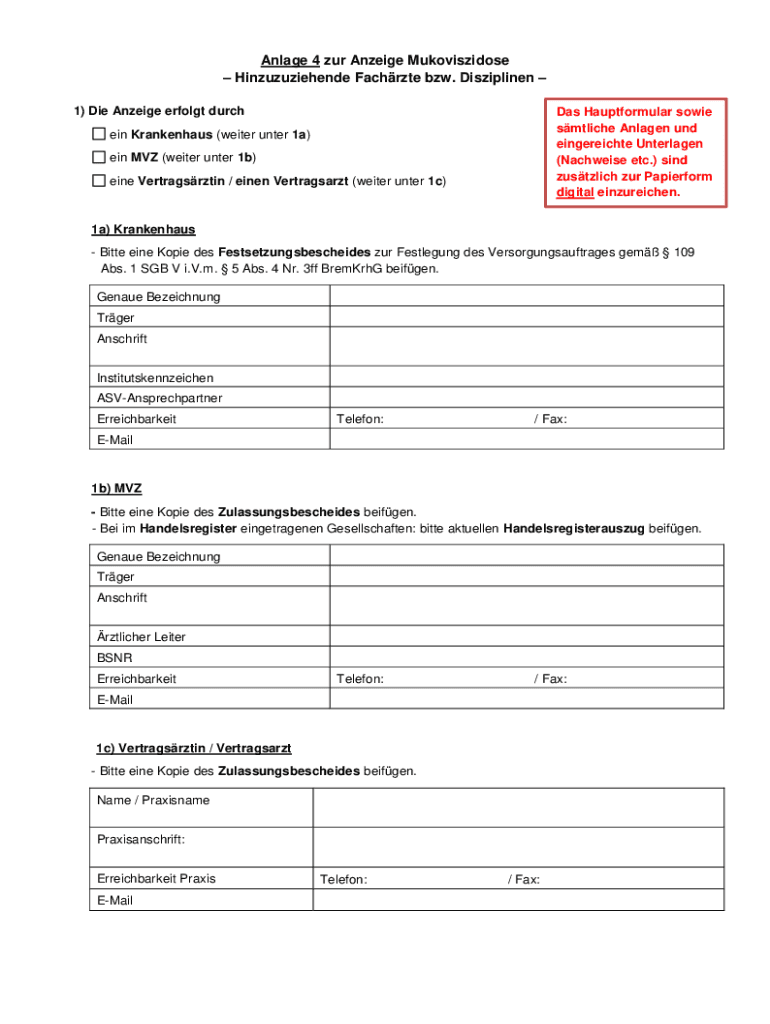 Anlage 4 zur Anzeige Mukoviszidose
– Hinzuzuziehende Fachärzte bzw. Disziplinen –

1) Die Anzeige erfolgt durch

☐ ein Krankenhaus (weiter unter 1a)

☐ ein MVZ (weiter unter 1b)

☐ eine Vertragsärztin / einen Vertragsarzt (weiter unter 1c)

Das Hauptformular sowie sämtliche Anlagen und eingereichte Unterlagen (Nachweise etc.) sind zusätzlich zur Papierform digital einzureichen.

1a) Krankenhaus

- Bitte eine Kopie des Festsetzungsbescheides zur Festlegung des Versorgungsauftrages gemäß § 109 Abs. 1 SGB V i.V.m. § 5 Abs. 4 Nr. 3ff BremKrhG beifügen.

| Genaue Bezeichnung | |
|---|---|
| Träger | |
| Anschrift | |
| Institutskennzeichen | |
| ASV-Ansprechpartner | |
| Erreichbarkeit | Telefon: / Fax: |
| E-Mail | |

1b) MVZ

- Bitte eine Kopie des Zulassungsbescheides beifügen.
- Bei im Handelsregister eingetragenen Gesellschaften: bitte aktuellen Handelsregisterauszug beifügen.

| Genaue Bezeichnung | |
|---|---|
| Träger | |
| Anschrift | |
| Ärztlicher Leiter | |
| BSNR | |
| Erreichbarkeit | Telefon: / Fax: |
| E-Mail | |

1c) Vertragsärztin / Vertragsarzt

- Bitte eine Kopie des Zulassungsbescheides beifügen.

| Name / Praxisname | |
|---|---|
| Praxisanschrift: | |
| Erreichbarkeit Praxis | Telefon: / Fax: |
| E-Mail | |